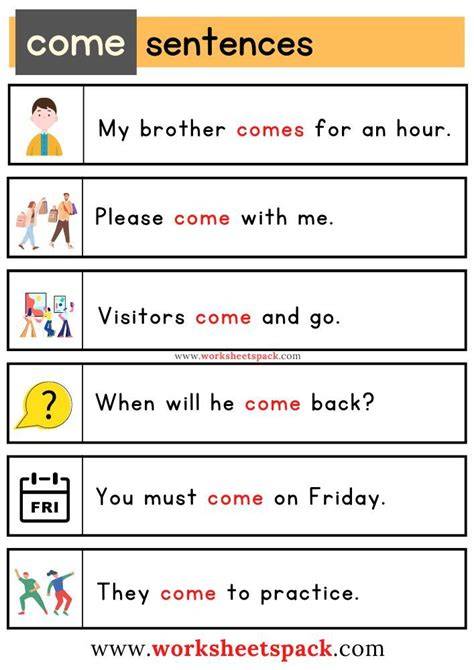 come sentences

My brother comes for an hour.

Please come with me.

Visitors come and go.

www.worksheetspack.com

?

When will he come back?

FRI

You must come on Friday.

They come to practice.

www.worksheetspack.com